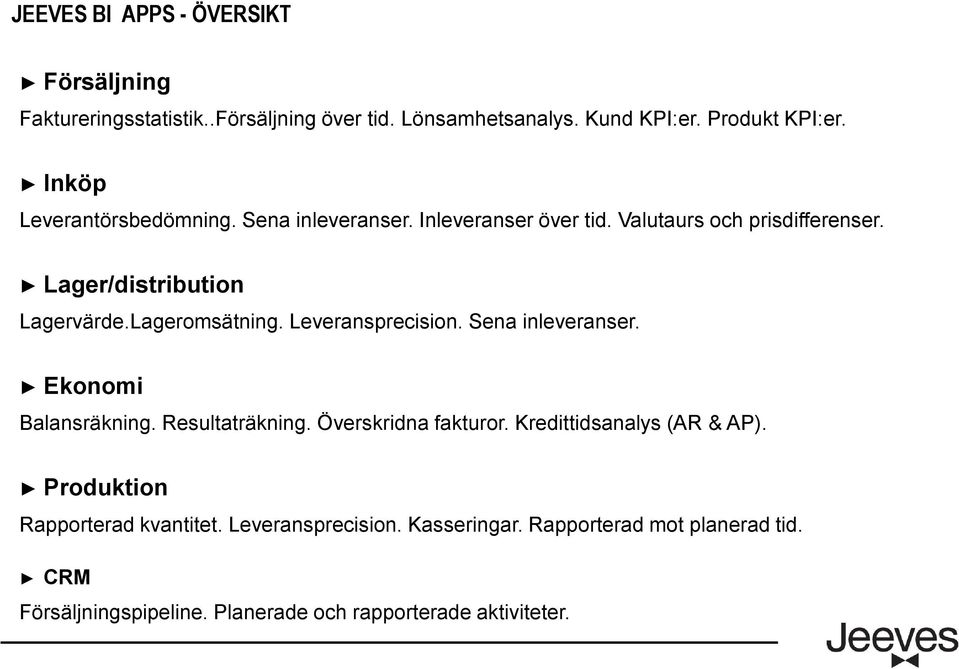 JEEVES BI APPS - ÖVERSIKT

► Försäljning

Faktureringsstatistik..Försäljning över tid. Lönsamhetsanalys. Kund KPI:er. Produkt KPI:er.

► Inköp

Leverantörsbedömning. Sena inleveranser. Inleveranser över tid. Valutaurs och prisdifferenser.

► Lager/distribution

Lagervärde.Lageromsätning. Leveransprecision. Sena inleveranser.

► Ekonomi

Balansräkning. Resultaträkning. Överskridna fakturor. Kredittidsanalys (AR & AP).

► Produktion

Rapporterad kvantitet. Leveransprecision. Kasseringar. Rapporterad mot planerad tid.

► CRM

Försäljningspipeline. Planerade och rapporterade aktiviteter.

Jeeves